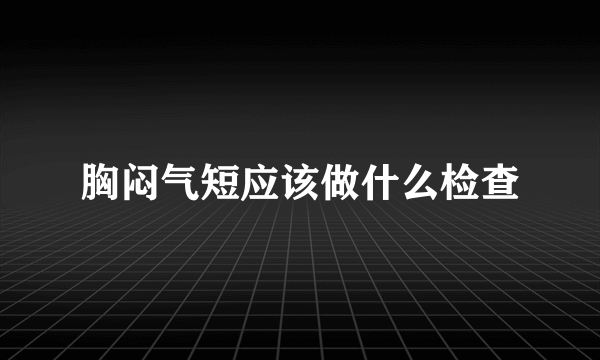 胸闷气短应该做什么检查